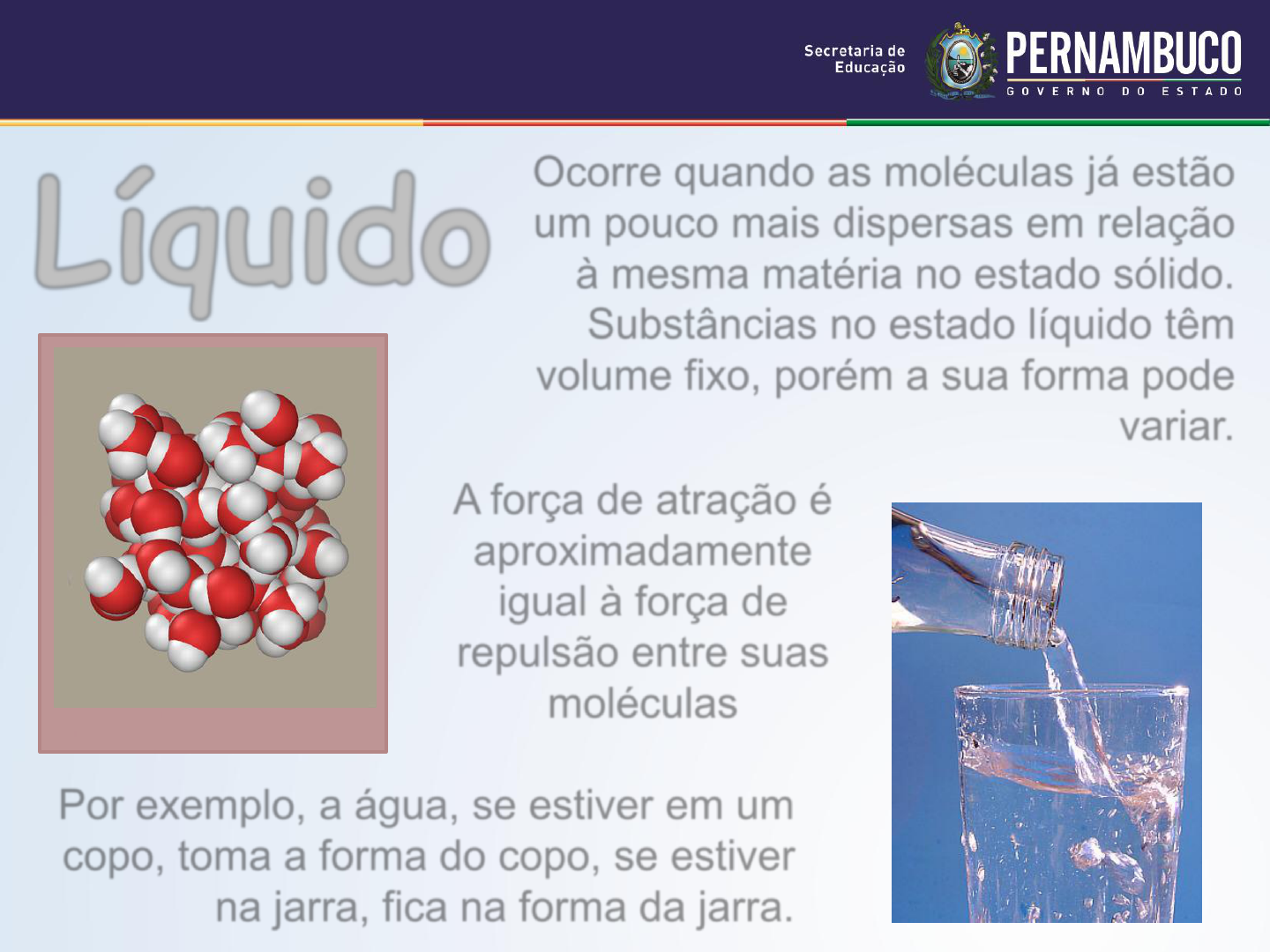 Secretaria de Educação

PERNAMBUCO
GOVERNO DO ESTADO

Líquido

Ocorre quando as moléculas já estão um pouco mais dispersas em relação à mesma matéria no estado sólido. Substâncias no estado líquido têm volume fixo, porém a sua forma pode variar.

A força de atração é aproximadamente igual à força de repulsão entre suas moléculas

Por exemplo, a água, se estiver em um copo, toma a forma do copo, se estiver na jarra, fica na forma da jarra.